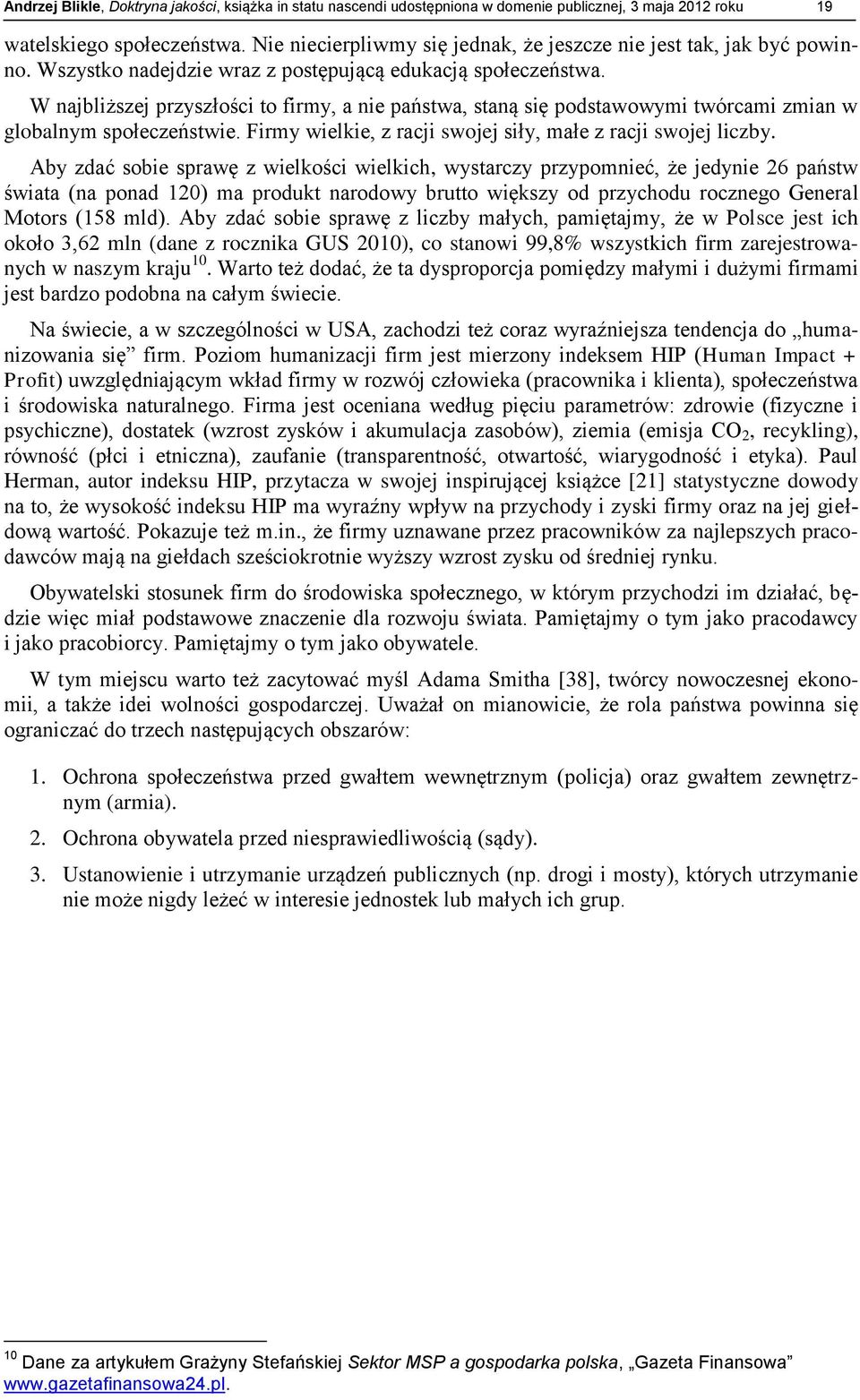 Andrzej Blikle, Doktryna jakości, książka in statu nascendi udostępniona w domenie publicznej, 3 maja 2012 roku 19

watelskiego społeczeństwa. Nie niecierpliwmy się jednak, że jeszcze nie jest tak, jak być powinno. Wszystko nadejdzie wraz z postępującą edukacją społeczeństwa.

W najbliższej przyszłości to firmy, a nie państwa, staną się podstawowymi twórcami zmian w globalnym społeczeństwie. Firmy wielkie, z racji swojej siły, małe z racji swojej liczby.

Aby zdać sobie sprawę z wielkości wielkich, wystarczy przypomnieć, że jedynie 26 państw świata (na ponad 120) ma produkt narodowy brutto większy od przychodu rocznego General Motors (158 mld). Aby zdać sobie sprawę z liczby małych, pamiętajmy, że w Polsce jest ich około 3,62 mln (dane z rocznika GUS 2010), co stanowi 99,8% wszystkich firm zarejestrowanych w naszym kraju$^{10}$. Warto też dodać, że ta dysproporcja pomiędzy małymi i dużymi firmami jest bardzo podobna na całym świecie.

Na świecie, a w szczególności w USA, zachodzi też coraz wyraźniejsza tendencja do „humanizowania się” firm. Poziom humanizacji firm jest mierzony indeksem HIP (Human Impact + Profit) uwzględniającym wkład firmy w rozwój człowieka (pracownika i klienta), społeczeństwa i środowiska naturalnego. Firma jest oceniana według pięciu parametrów: zdrowie (fizyczne i psychiczne), dostatek (wzrost zysków i akumulacja zasobów), ziemia (emisja $CO_2$, recykling), równość (płci i etniczna), zaufanie (transparentność, otwartość, wiarygodność i etyka). Paul Herman, autor indeksu HIP, przytacza w swojej inspirującej książce [21] statystyczne dowody na to, że wysokość indeksu HIP ma wyraźny wpływ na przychody i zyski firmy oraz na jej giełdową wartość. Pokazuje też m.in., że firmy uznawane przez pracowników za najlepszych pracodawców mają na giełdach sześciokrotnie wyższy wzrost zysku od średniej rynku.

Obywatelski stosunek firm do środowiska społecznego, w którym przychodzi im działać, będzie więc miał podstawowe znaczenie dla rozwoju świata. Pamiętajmy o tym jako pracodawcy i jako pracobiorcy. Pamiętajmy o tym jako obywatele.

W tym miejscu warto też zacytować myśl Adama Smitha [38], twórcy nowoczesnej ekonomii, a także idei wolności gospodarczej. Uważał on mianowicie, że rola państwa powinna się ograniczać do trzech następujących obszarów:

1. Ochrona społeczeństwa przed gwałtem wewnętrznym (policja) oraz gwałtem zewnętrznym (armia).
2. Ochrona obywatela przed niesprawiedliwością (sądy).
3. Ustanowienie i utrzymanie urządzeń publicznych (np. drogi i mosty), których utrzymanie nie może nigdy leżeć w interesie jednostek lub małych ich grup.

$^{10}$ Dane za artykułem Grażyny Stefańskiej Sektor MSP a gospodarka polska, „Gazeta Finansowa” www.gazetafinansowa24.pl.